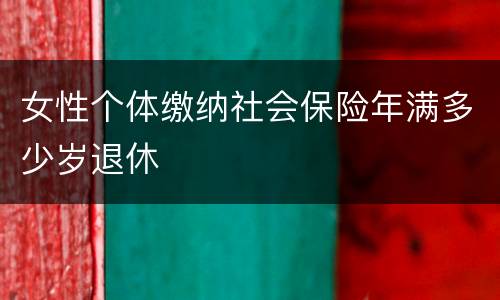 女性个体缴纳社会保险年满多少岁退休